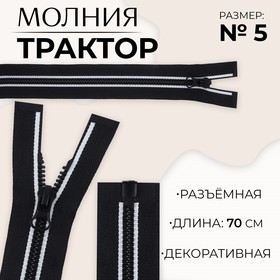 МОЛНИЯ
ТРАКТОР

РАЗМЕР:
№ 5

·РАЗЪЁМНАЯ

·ДЛИНА: 70 СМ

·ДЕКОРАТИВНАЯ